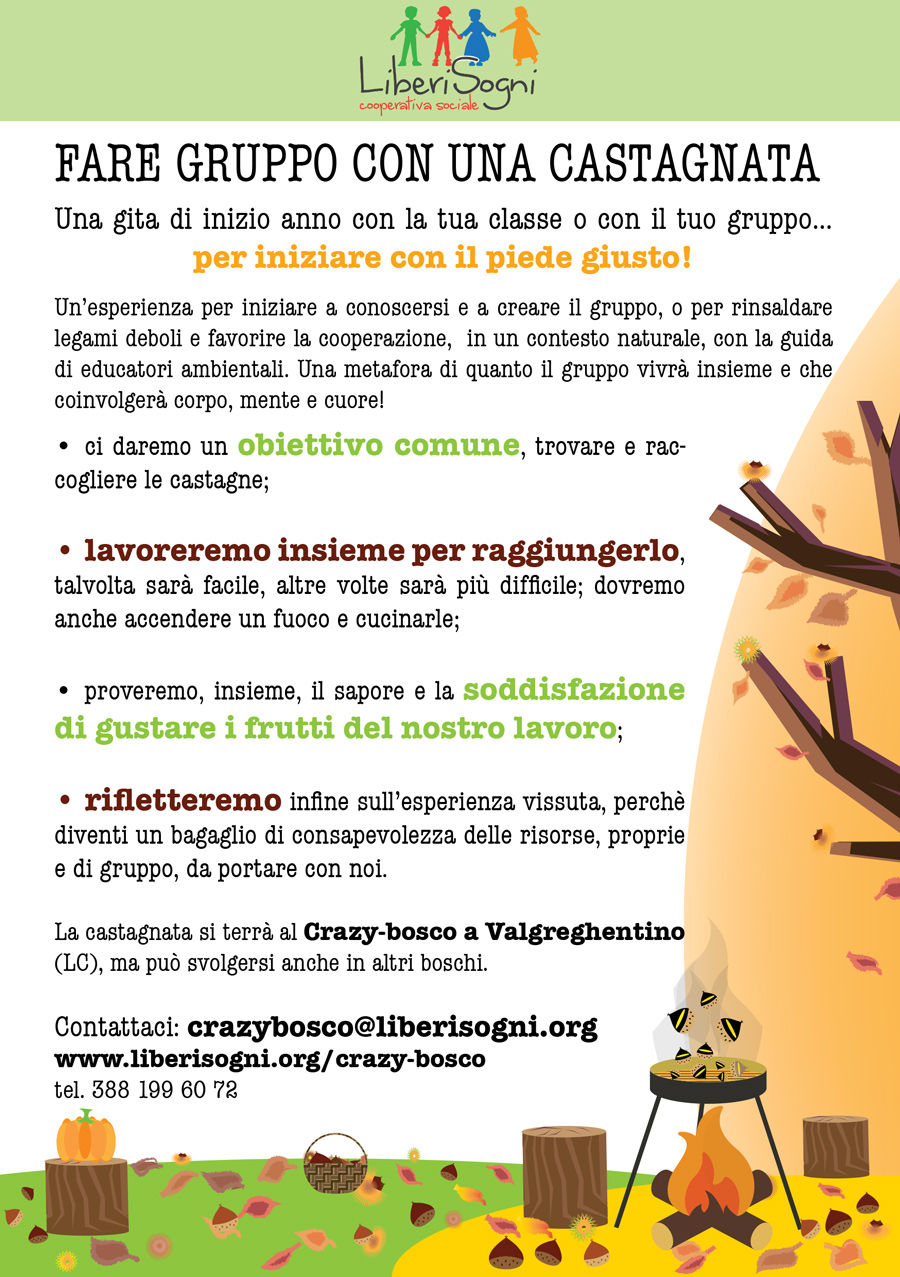 LiberiSogni
cooperativa sociale

FARE GRUPPO CON UNA CASTAGNATA

Una gita di inizio anno con la tua classe o con il tuo gruppo...
per iniziare con il piede giusto!

Un'esperienza per iniziare a conoscersi e a creare il gruppo, o per rinsaldare legami deboli e favorire la cooperazione, in un contesto naturale, con la guida di educatori ambientali. Una metafora di quanto il gruppo vivrà insieme e che coinvolgerà corpo, mente e cuore!

• ci daremo un obiettivo comune, trovare e raccogliere le castagne;

• lavoreremo insieme per raggiungerlo, talvolta sarà facile, altre volte sarà più difficile; dovremo anche accendere un fuoco e cucinarle;

• proveremo, insieme, il sapore e la soddisfazione di gustare i frutti del nostro lavoro;

• rifletteremo infine sull'esperienza vissuta, perchè diventi un bagaglio di consapevolezza delle risorse, proprie e di gruppo, da portare con noi.

La castagnata si terrà al Crazy-bosco a Valgreghentino (LC), ma può svolgersi anche in altri boschi.

Contattaci: crazybosco@liberisogni.org
www.liberisogni.org/crazy-bosco
tel. 388 199 60 72